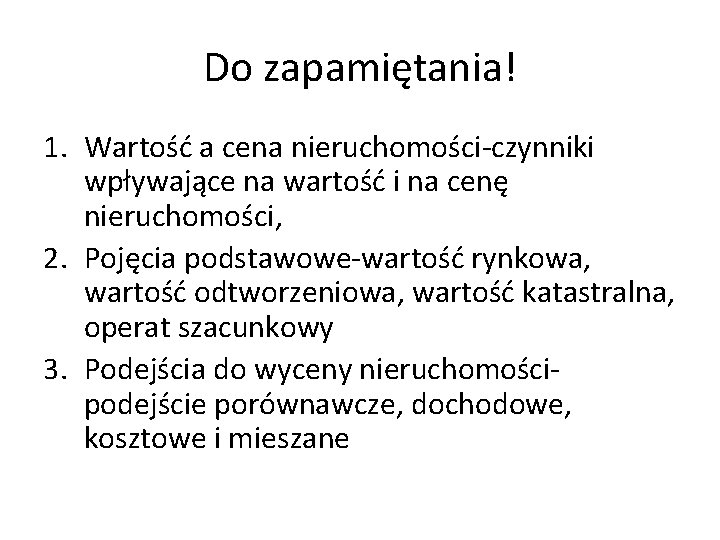 Do zapamiętania!

1. Wartość a cena nieruchomości-czynniki wpływające na wartość i na cenę nieruchomości,
2. Pojęcia podstawowe-wartość rynkowa, wartość odtworzeniowa, wartość katastralna, operat szacunkowy
3. Podejścia do wyceny nieruchomości-podejście porównawcze, dochodowe, kosztowe i mieszane